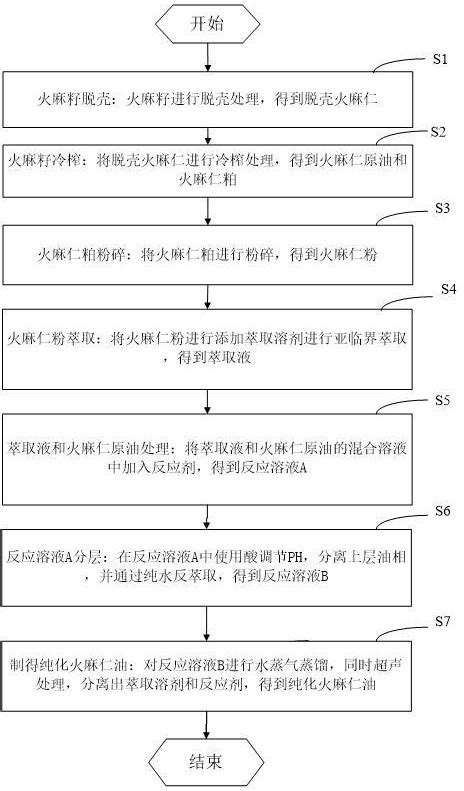 开始

S1

火麻籽脱壳：火麻籽进行脱壳处理，得到脱壳火麻仁

S2

火麻籽冷榨：将脱壳火麻仁进行冷榨处理，得到火麻仁原油和火麻仁粕

S3

火麻仁粕粉碎：将火麻仁粕进行粉碎，得到火麻仁粉

S4

火麻仁粉萃取：将火麻仁粉进行添加萃取溶剂进行亚临界萃取，得到萃取液

S5

萃取液和火麻仁原油处理：将萃取液和火麻仁原油的混合溶液中加入反应剂，得到反应溶液A

S6

反应溶液A分层：在反应溶液A中使用酸调节PH，分离上层油相，并通过纯水反萃取，得到反应溶液B

S7

制得纯化火麻仁油：对反应溶液B进行水蒸气蒸馏，同时超声处理，分离出萃取溶剂和反应剂，得到纯化火麻仁油

结束